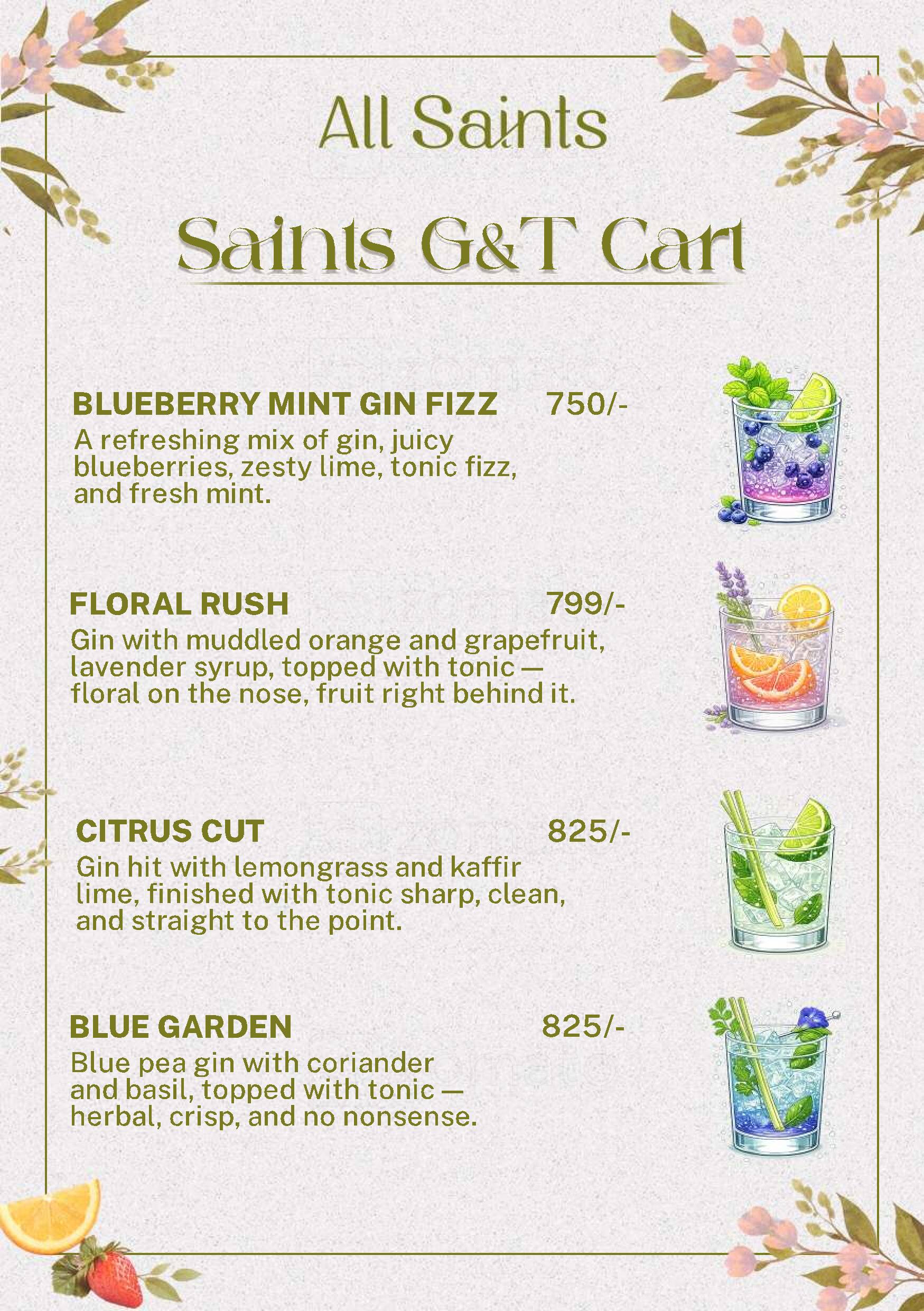 All Saints

Saints G&T Cart

BLUEBERRY MINT GIN FIZZ 750/-
A refreshing mix of gin, juicy blueberries, zesty lime, tonic fizz, and fresh mint.

FLORAL RUSH 799/-
Gin with muddled orange and grapefruit, lavender syrup, topped with tonic — floral on the nose, fruit right behind it.

CITRUS CUT 825/-
Gin hit with lemongrass and kaffir lime, finished with tonic sharp, clean, and straight to the point.

BLUE GARDEN 825/-
Blue pea gin with coriander and basil, topped with tonic — herbal, crisp, and no nonsense.